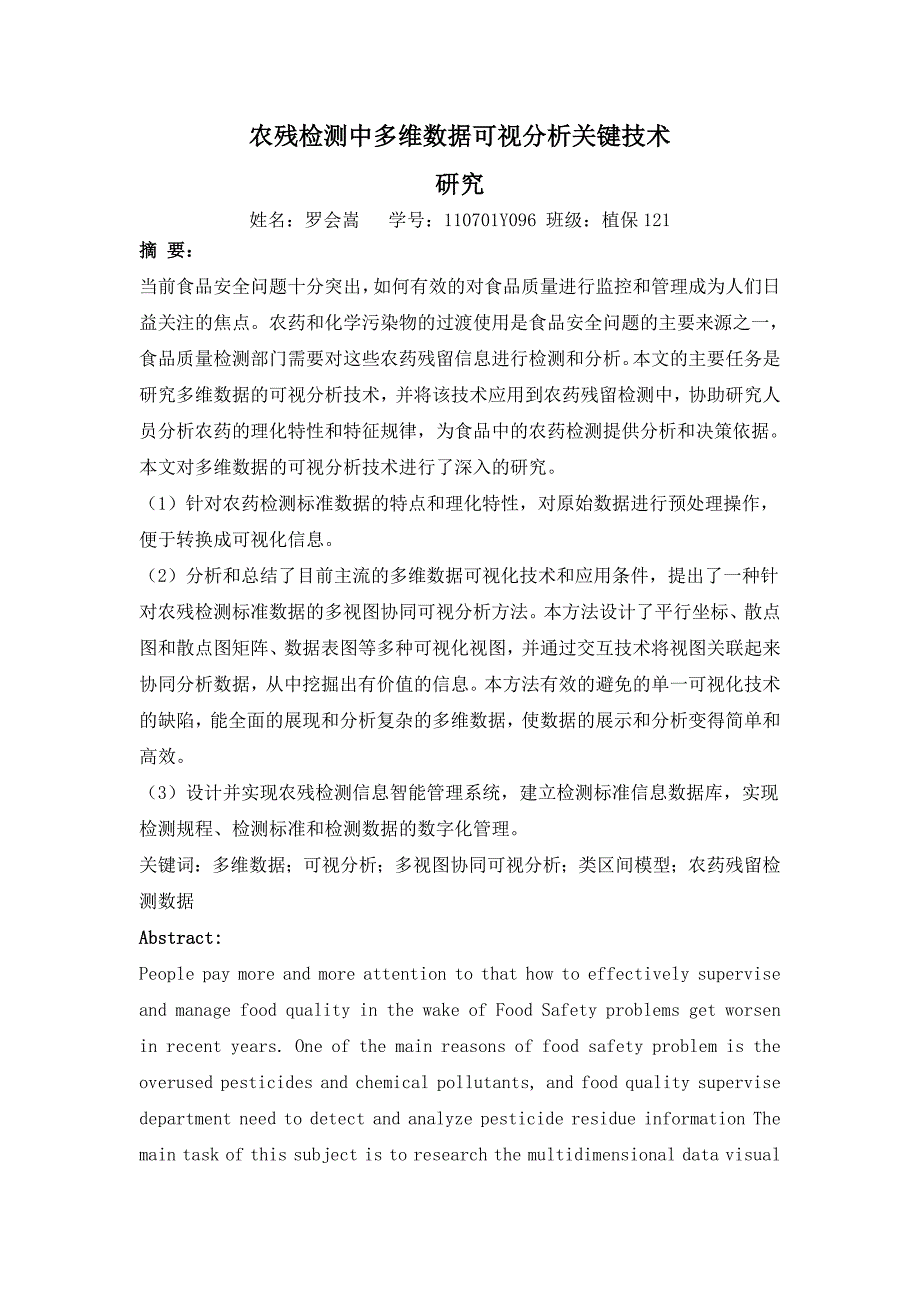 农残检测中多维数据可视分析关键技术
研究

姓名：罗会嵩　　学号：110701Y096 班级：植保 121

摘 要：

当前食品安全问题十分突出，如何有效的对食品质量进行监控和管理成为人们日益关注的焦点。农药和化学污染物的过渡使用是食品安全问题的主要来源之一，食品质量检测部门需要对这些农药残留信息进行检测和分析。本文的主要任务是研究多维数据的可视分析技术，并将该技术应用到农药残留检测中，协助研究人员分析农药的理化特性和特征规律，为食品中的农药检测提供分析和决策依据。本文对多维数据的可视分析技术进行了深入的研究。

（1）针对农药检测标准数据的特点和理化特性，对原始数据进行预处理操作，便于转换成可视化信息。

（2）分析和总结了目前主流的多维数据可视化技术和应用条件，提出了一种针对农残检测标准数据的多视图协同可视分析方法。本方法设计了平行坐标、散点图和散点图矩阵、数据表图等多种可视化视图，并通过交互技术将视图关联起来协同分析数据，从中挖掘出有价值的信息。本方法有效的避免的单一可视化技术的缺陷，能全面的展现和分析复杂的多维数据，使数据的展示和分析变得简单和高效。

（3）设计并实现农残检测信息智能管理系统，建立检测标准信息数据库，实现检测规程、检测标准和检测数据的数字化管理。

关键词：多维数据；可视分析；多视图协同可视分析；类区间模型；农药残留检测数据

Abstract:

People pay more and more attention to that how to effectively supervise and manage food quality in the wake of Food Safety problems get worsen in recent years. One of the main reasons of food safety problem is the overused pesticides and chemical pollutants, and food quality supervise department need to detect and analyze pesticide residue information The main task of this subject is to research the multidimensional data visual